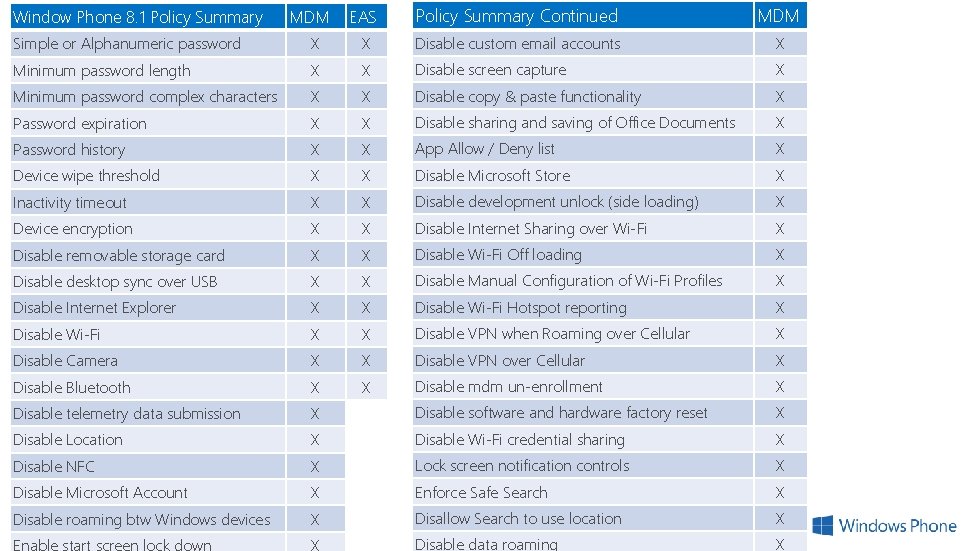 | Window Phone 8.1 Policy Summary | MDM | EAS |
|---|---|---|
| Simple or Alphanumeric password | X | X |
| Minimum password length | X | X |
| Minimum password complex characters | X | X |
| Password expiration | X | X |
| Password history | X | X |
| Device wipe threshold | X | X |
| Inactivity timeout | X | X |
| Device encryption | X | X |
| Disable removable storage card | X | X |
| Disable desktop sync over USB | X | X |
| Disable Internet Explorer | X | X |
| Disable Wi-Fi | X | X |
| Disable Camera | X | X |
| Disable Bluetooth | X | X |
| Disable telemetry data submission | X | |
| Disable Location | X | |
| Disable NFC | X | |
| Disable Microsoft Account | X | |
| Disable roaming btw Windows devices | X | |
| Enable start screen lock down | X | |

| Policy Summary Continued | MDM |
|---|---|
| Disable custom email accounts | X |
| Disable screen capture | X |
| Disable copy & paste functionality | X |
| Disable sharing and saving of Office Documents | X |
| App Allow / Deny list | X |
| Disable Microsoft Store | X |
| Disable development unlock (side loading) | X |
| Disable Internet Sharing over Wi-Fi | X |
| Disable Wi-Fi Off loading | X |
| Disable Manual Configuration of Wi-Fi Profiles | X |
| Disable Wi-Fi Hotspot reporting | X |
| Disable VPN when Roaming over Cellular | X |
| Disable VPN over Cellular | X |
| Disable mdm un-enrollment | X |
| Disable software and hardware factory reset | X |
| Disable Wi-Fi credential sharing | X |
| Lock screen notification controls | X |
| Enforce Safe Search | X |
| Disallow Search to use location | X |
| Disable data roaming | X |

Windows Phone